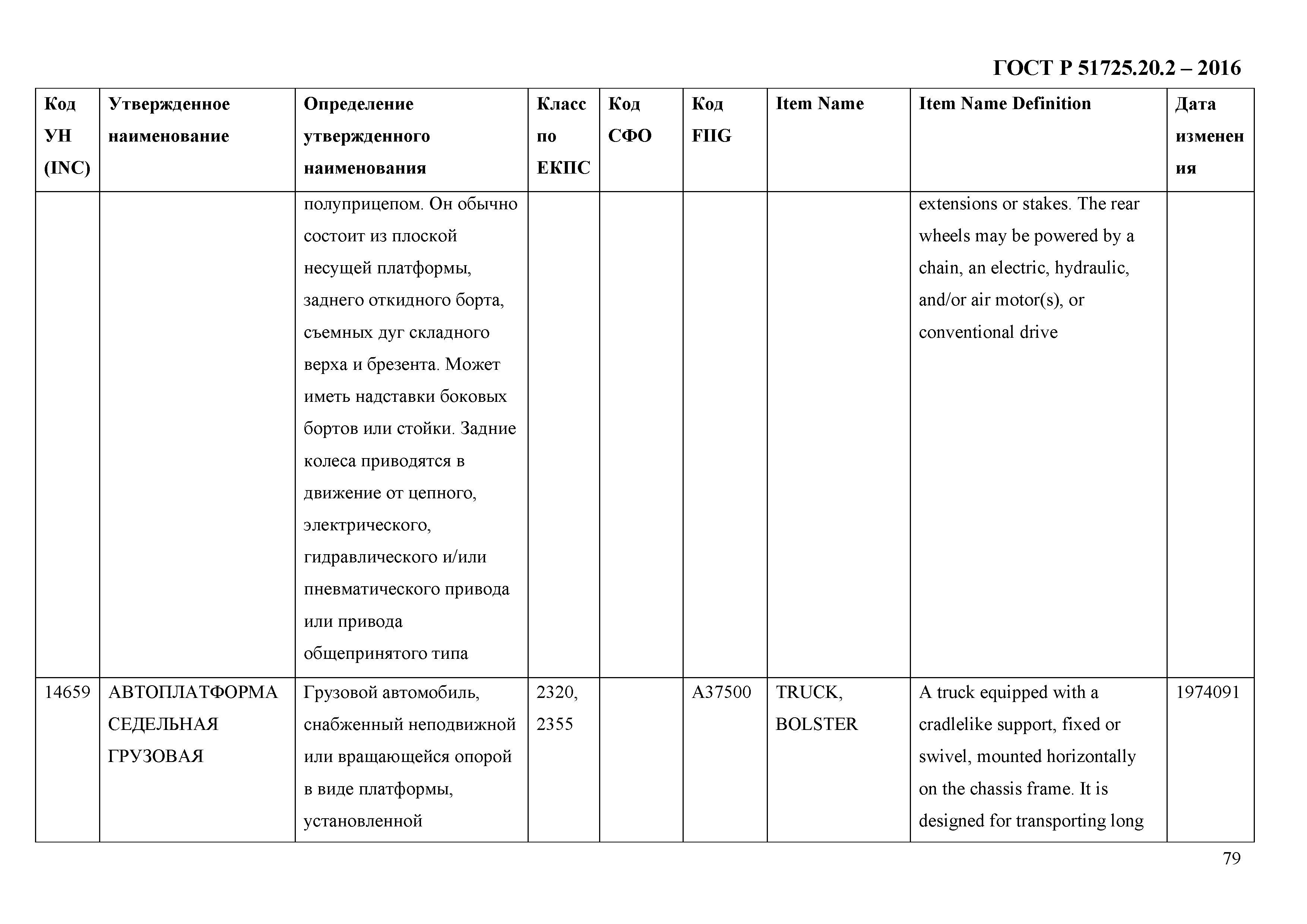 ГОСТ Р 51725.20.2 – 2016

| Код УН (INC) | Утвержденное наименование | Определение утвержденного наименования | Класс по ЕКПС | Код СФО | Код FIIG | Item Name | Item Name Definition | Дата изменения |
|---|---|---|---|---|---|---|---|---|
| | | полуприцепом. Он обычно состоит из плоской несущей платформы, заднего откидного борта, съемных дуг складного верха и брезента. Может иметь надставки боковых бортов или стойки. Задние колеса приводятся в движение от цепного, электрического, гидравлического и/или пневматического привода или привода общепринятого типа | | | | | extensions or stakes. The rear wheels may be powered by a chain, an electric, hydraulic, and/or air motor(s), or conventional drive | |
| 14659 | АВТОПЛАТФОРМА СЕДЕЛЬНАЯ ГРУЗОВАЯ | Грузовой автомобиль, снабженный неподвижной или вращающейся опорой в виде платформы, установленной | 2320, 2355 | | A37500 | TRUCK, BOLSTER | A truck equipped with a cradlelike support, fixed or swivel, mounted horizontally on the chassis frame. It is designed for transporting long | 1974091 |

79